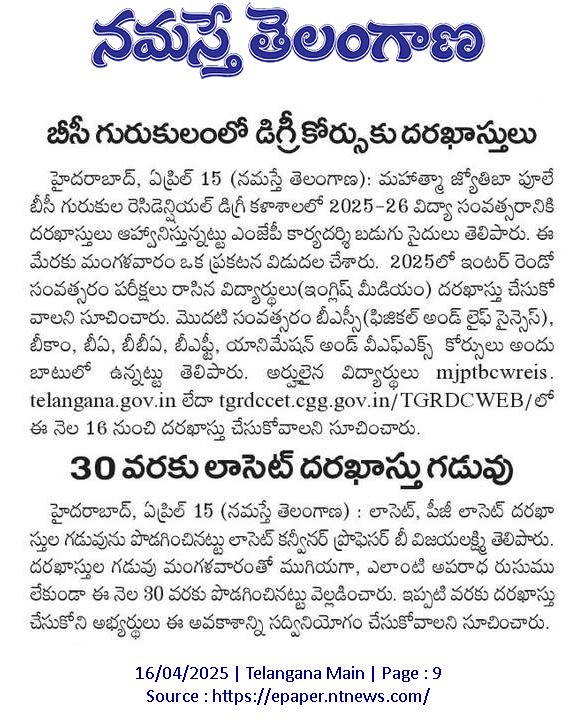 నమస్తే తెలంగాణ

బీసీ గురుకులంలో డిగ్రీ కోర్సుకు దరఖాస్తులు

హైదరాబాద్, ఏప్రిల్ 15 (నమస్తే తెలంగాణ): మహాత్మా జ్యోతిబా పూలే బీసీ గురుకుల రెసిడెన్షియల్ డిగ్రీ కళాశాలలో 2025-26 విద్యా సంవత్సరానికి దరఖాస్తులు ఆహ్వానిస్తున్నట్టు ఎంజేపీ కార్యదర్శి బడుగు సైదులు తెలిపారు. ఈ మేరకు మంగళవారం ఒక ప్రకటన విడుదల చేశారు. 2025లో ఇంటర్ రెండో సంవత్సరం పరీక్షలు రాసిన విద్యార్థులు(ఇంగ్లిష్ మీడియం) దరఖాస్తు చేసుకోవాలని సూచించారు. మొదటి సంవత్సరం బీఎస్సీ(ఫిజికల్ అండ్ లైఫ్ సైన్సెస్), బీకాం, బీఏ, బీబీఏ, బీఎఫ్టీ, యానిమేషన్ అండ్ వీఎఫ్ఎక్స్ కోర్సులు అందుబాటులో ఉన్నట్టు తెలిపారు. అర్హులైన విద్యార్థులు mjptbcwreis.telangana.gov.in లేదా tgrdccet.cgg.gov.in/TGRDCWEB/లో ఈ నెల 16 నుంచి దరఖాస్తు చేసుకోవాలని సూచించారు.

30 వరకు లాసెట్ దరఖాస్తు గడువు

హైదరాబాద్, ఏప్రిల్ 15 (నమస్తే తెలంగాణ) : లాసెట్, పీజీ లాసెట్ దరఖాస్తుల గడువును పొడగించినట్టు లాసెట్ కన్వీనర్ ప్రొఫెసర్ బీ విజయలక్ష్మి తెలిపారు. దరఖాస్తుల గడువు మంగళవారంతో ముగియగా, ఎలాంటి అపరాధ రుసుము లేకుండా ఈ నెల 30 వరకు పొడగించినట్టు వెల్లడించారు. ఇప్పటి వరకు దరఖాస్తు చేసుకోని అభ్యర్థులు ఈ అవకాశాన్ని సద్వినియోగం చేసుకోవాలని సూచించారు.

16/04/2025 | Telangana Main | Page : 9
Source : https://epaper.ntnews.com/